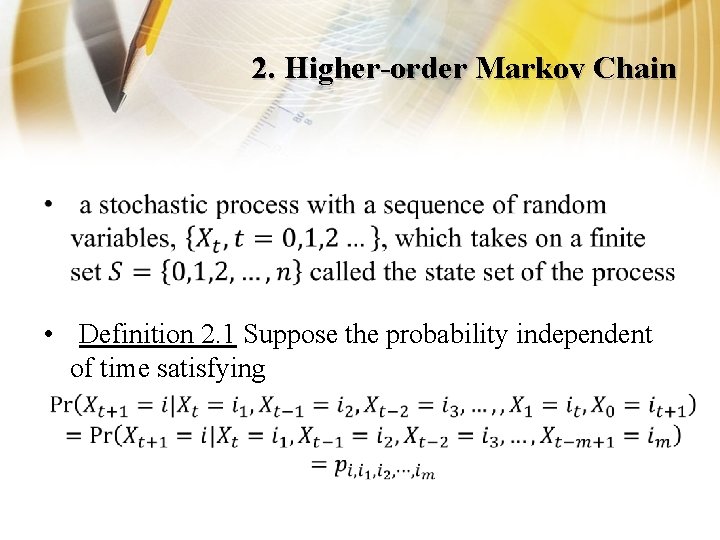 2. Higher-order Markov Chain

• a stochastic process with a sequence of random variables, $\{X_t, t = 0,1,2 \ldots\}$, which takes on a finite set $S = \{0,1,2, \ldots, n\}$ called the state set of the process

• Definition 2.1 Suppose the probability independent of time satisfying

$\Pr(X_{t+1} = i | X_t = i_1, X_{t-1} = i_2, X_{t-2} = i_3, \ldots,, X_1 = i_t, X_0 = i_{t+1})$
$= \Pr(X_{t+1} = i | X_t = i_1, X_{t-1} = i_2, X_{t-2} = i_3, \ldots, X_{t-m+1} = i_m)$
$= p_{i,i_1,i_2,\cdots,i_m}$